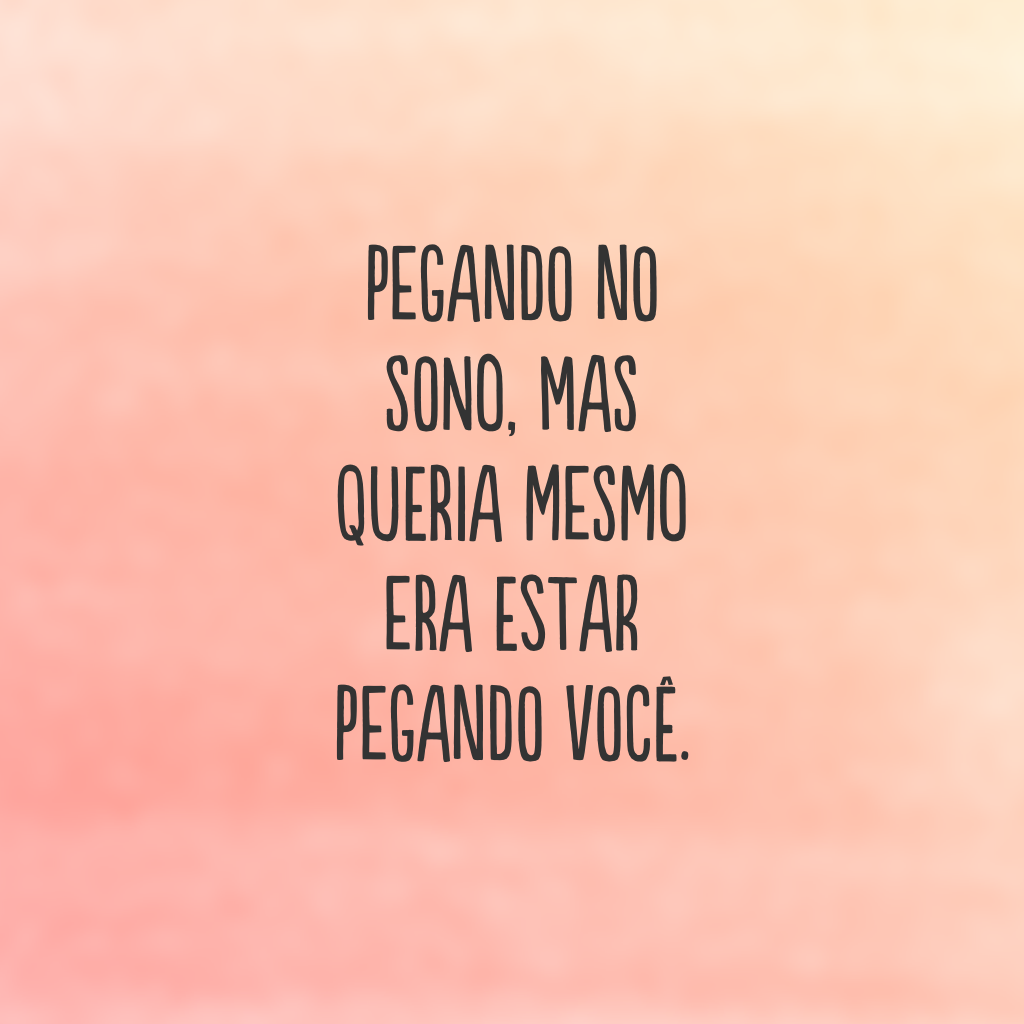 PEGANDO NO SONO, MAS QUERIA MESMO ERA ESTAR PEGANDO VOCÊ.